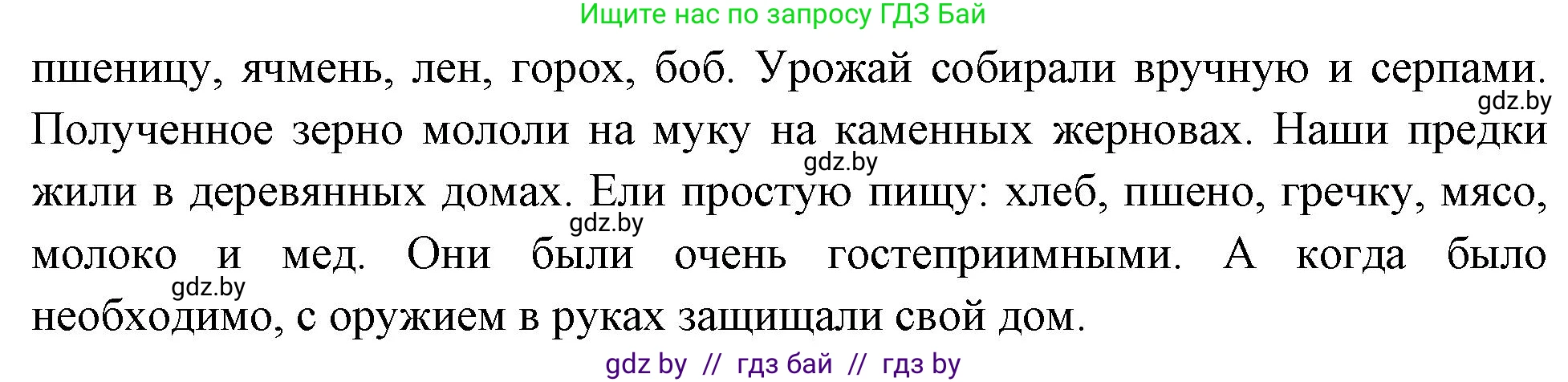 Ищите нас по запросу ГДЗ Бай

пшеницу, ячмень, лен, горох, боб. Урожай собирали вручную и серпами. gdz.by Полученное зерно мололи на муку на каменных жерновах. Наши предки gdz.by жили в деревянных домах. Ели простую пищу: хлеб, пшено, гречку, мясо, gdz.by молоко и мед. Они были очень гостеприимными. А когда было gdz.by необходимо, с оружием в руках защищали свой дом.

gdz by // гдз бай // гдз by